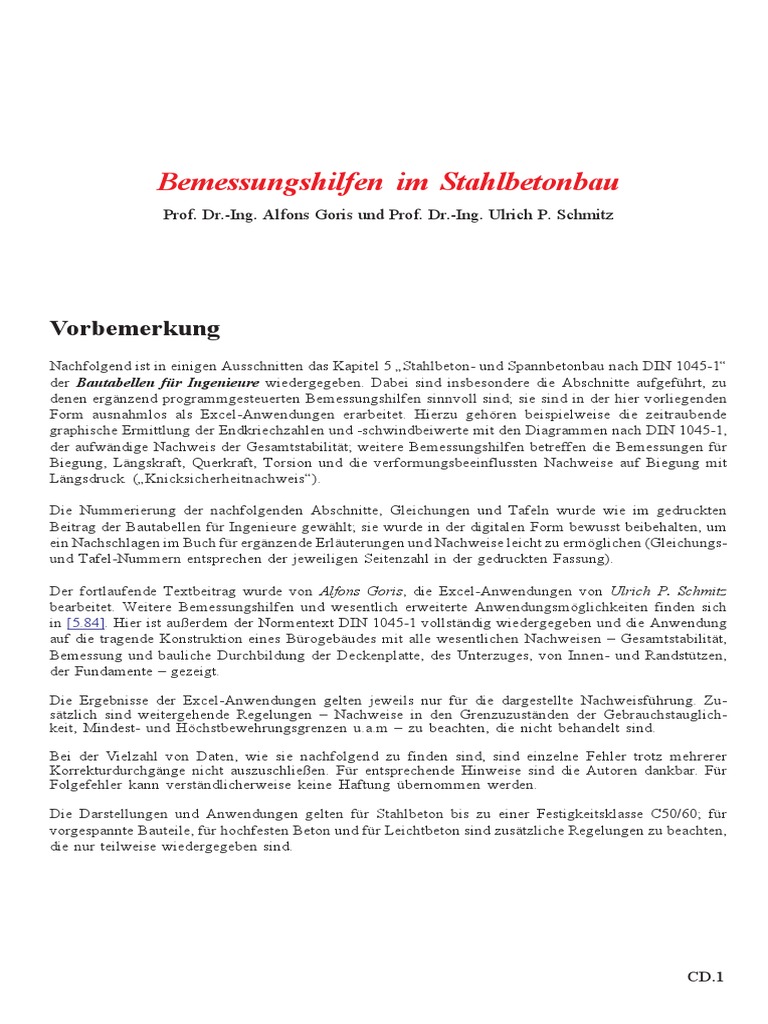 Bemessungshilfen im Stahlbetonbau

Prof. Dr.-Ing. Alfons Goris und Prof. Dr.-Ing. Ulrich P. Schmitz

Vorbemerkung

Nachfolgend ist in einigen Ausschnitten das Kapitel 5 „Stahlbeton- und Spannbetonbau nach DIN 1045-1“ der Bautabellen für Ingenieure wiedergegeben. Dabei sind insbesondere die Abschnitte aufgeführt, zu denen ergänzend programmgesteuerten Bemessungshilfen sinnvoll sind; sie sind in der hier vorliegenden Form ausnahmlos als Excel-Anwendungen erarbeitet. Hierzu gehören beispielweise die zeitraubende graphische Ermittlung der Endkriechzahlen und -schwindbeiwerte mit den Diagrammen nach DIN 1045-1, der aufwändige Nachweis der Gesamtstabilität; weitere Bemessungshilfen betreffen die Bemessungen für Biegung, Längskraft, Querkraft, Torsion und die verformungsbeeinflussten Nachweise auf Biegung mit Längsdruck („Knicksicherheitnachweis“).

Die Nummerierung der nachfolgenden Abschnitte, Gleichungen und Tafeln wurde wie im gedruckten Beitrag der Bautabellen für Ingenieure gewählt; sie wurde in der digitalen Form bewusst beibehalten, um ein Nachschlagen im Buch für ergänzende Erläuterungen und Nachweise leicht zu ermöglichen (Gleichungs- und Tafel-Nummern entsprechen der jeweiligen Seitenzahl in der gedruckten Fassung).

Der fortlaufende Textbeitrag wurde von Alfons Goris, die Excel-Anwendungen von Ulrich P. Schmitz bearbeitet. Weitere Bemessungshilfen und wesentlich erweiterte Anwendungsmöglichkeiten finden sich in [5.84]. Hier ist außerdem der Normentext DIN 1045-1 vollständig wiedergegeben und die Anwendung auf die tragende Konstruktion eines Bürogebäudes mit alle wesentlichen Nachweisen – Gesamtstabilität, Bemessung und bauliche Durchbildung der Deckenplatte, des Unterzuges, von Innen- und Randstützen, der Fundamente – gezeigt.

Die Ergebnisse der Excel-Anwendungen gelten jeweils nur für die dargestellte Nachweisführung. Zusätzlich sind weitergehende Regelungen – Nachweise in den Grenzzuständen der Gebrauchstauglichkeit, Mindest- und Höchstbewehrungsgrenzen u.a.m – zu beachten, die nicht behandelt sind.

Bei der Vielzahl von Daten, wie sie nachfolgend zu finden sind, sind einzelne Fehler trotz mehrerer Korrekturdurchgänge nicht auszuschließen. Für entsprechende Hinweise sind die Autoren dankbar. Für Folgefehler kann verständlicherweise keine Haftung übernommen werden.

Die Darstellungen und Anwendungen gelten für Stahlbeton bis zu einer Festigkeitsklasse C50/60; für vorgespannte Bauteile, für hochfesten Beton und für Leichtbeton sind zusätzliche Regelungen zu beachten, die nur teilweise wiedergegeben sind.

CD.1